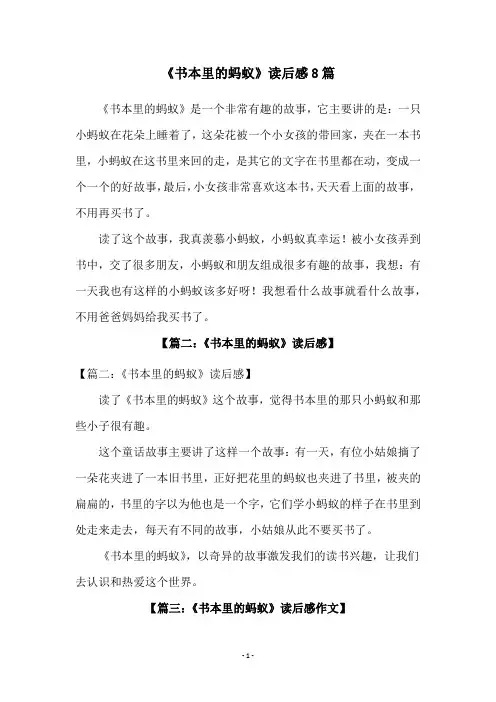 《书本里的蚂蚁》读后感8篇

《书本里的蚂蚁》是一个非常有趣的故事，它主要讲的是：一只小蚂蚁在花朵上睡着了，这朵花被一个小女孩的带回家，夹在一本书里，小蚂蚁在这书里来回的走，是其它的文字在书里都在动，变成一个一个的好故事，最后，小女孩非常喜欢这本书，天天看上面的故事，不用再买书了。

读了这个故事，我真羡慕小蚂蚁，小蚂蚁真幸运！被小女孩弄到书中，交了很多朋友，小蚂蚁和朋友组成很多有趣的故事，我想：有一天我也有这样的小蚂蚁该多好呀！我想看什么故事就看什么故事，不用爸爸妈妈给我买书了。

【篇二：《书本里的蚂蚁》读后感】

【篇二：《书本里的蚂蚁》读后感】

读了《书本里的蚂蚁》这个故事，觉得书本里的那只小蚂蚁和那些小子很有趣。

这个童话故事主要讲了这样一个故事：有一天，有位小姑娘摘了一朵花夹进了一本旧书里，正好把花里的蚂蚁也夹进了书里，被夹的扁扁的，书里的字以为他也是一个字，它们学小蚂蚁的样子在书里到处走来走去，每天有不同的故事，小姑娘从此不要买书了。

《书本里的蚂蚁》，以奇异的故事激发我们的读书兴趣，让我们去认识和热爱这个世界。

【篇三：《书本里的蚂蚁》读后感作文】

- 1 -